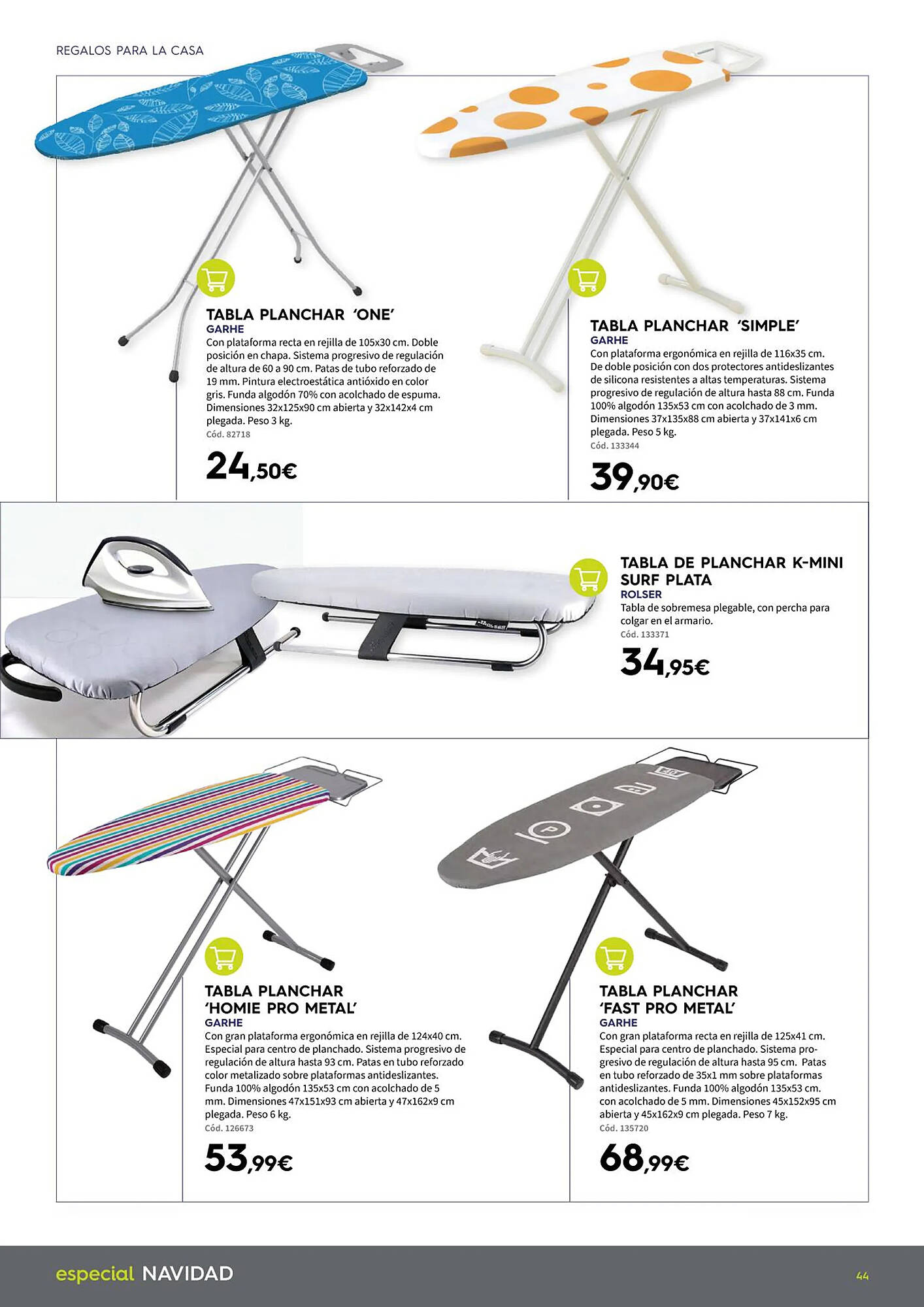 REGALOS PARA LA CASA

TABLA PLANCHAR 'ONE'
GARHE
Con plataforma recta en rejilla de 105x30 cm. Doble posición en chapa. Sistema progresivo de regulación de altura de 60 a 90 cm. Patas de tubo reforzado de 19 mm. Pintura electroestática antióxido en color gris. Funda algodón 70% con acolchado de espuma. Dimensiones 32x125x90 cm abierta y 32x142x4 cm plegada. Peso 3 kg.
Cód. 82718
24,50€

TABLA PLANCHAR 'SIMPLE'
GARHE
Con plataforma ergonómica en rejilla de 116x35 cm. De doble posición con dos protectores antideslizantes de silicona resistentes a altas temperaturas. Sistema progresivo de regulación de altura hasta 88 cm. Funda 100% algodón 135x53 cm con acolchado de 3 mm. Dimensiones 37x135x88 cm abierta y 37x141x6 cm plegada. Peso 5 kg.
Cód. 133344
39,90€

ROLSER

TABLA DE PLANCHAR K-MINI SURF PLATA
ROLSER
Tabla de sobremesa plegable, con percha para colgar en el armario.
Cód. 133371
34,95€

TABLA PLANCHAR 'HOMIE PRO METAL'
GARHE
Con gran plataforma ergonómica en rejilla de 124x40 cm. Especial para centro de planchado. Sistema progresivo de regulación de altura hasta 93 cm. Patas en tubo reforzado color metalizado sobre plataformas antideslizantes. Funda 100% algodón 135x53 cm con acolchado de 5 mm. Dimensiones 47x151x93 cm abierta y 47x162x9 cm plegada. Peso 6 kg.
Cód. 126673
53,99€

TABLA PLANCHAR 'FAST PRO METAL'
GARHE
Con gran plataforma recta en rejilla de 125x41 cm. Especial para centro de planchado. Sistema progresivo de regulación de altura hasta 95 cm. Patas en tubo reforzado de 35x1 mm sobre plataformas antideslizantes. Funda 100% algodón 135x53 cm. con acolchado de 5 mm. Dimensiones 45x152x95 cm abierta y 45x162x9 cm plegada. Peso 7 kg.
Cód. 135720
68,99€

especial NAVIDAD
44